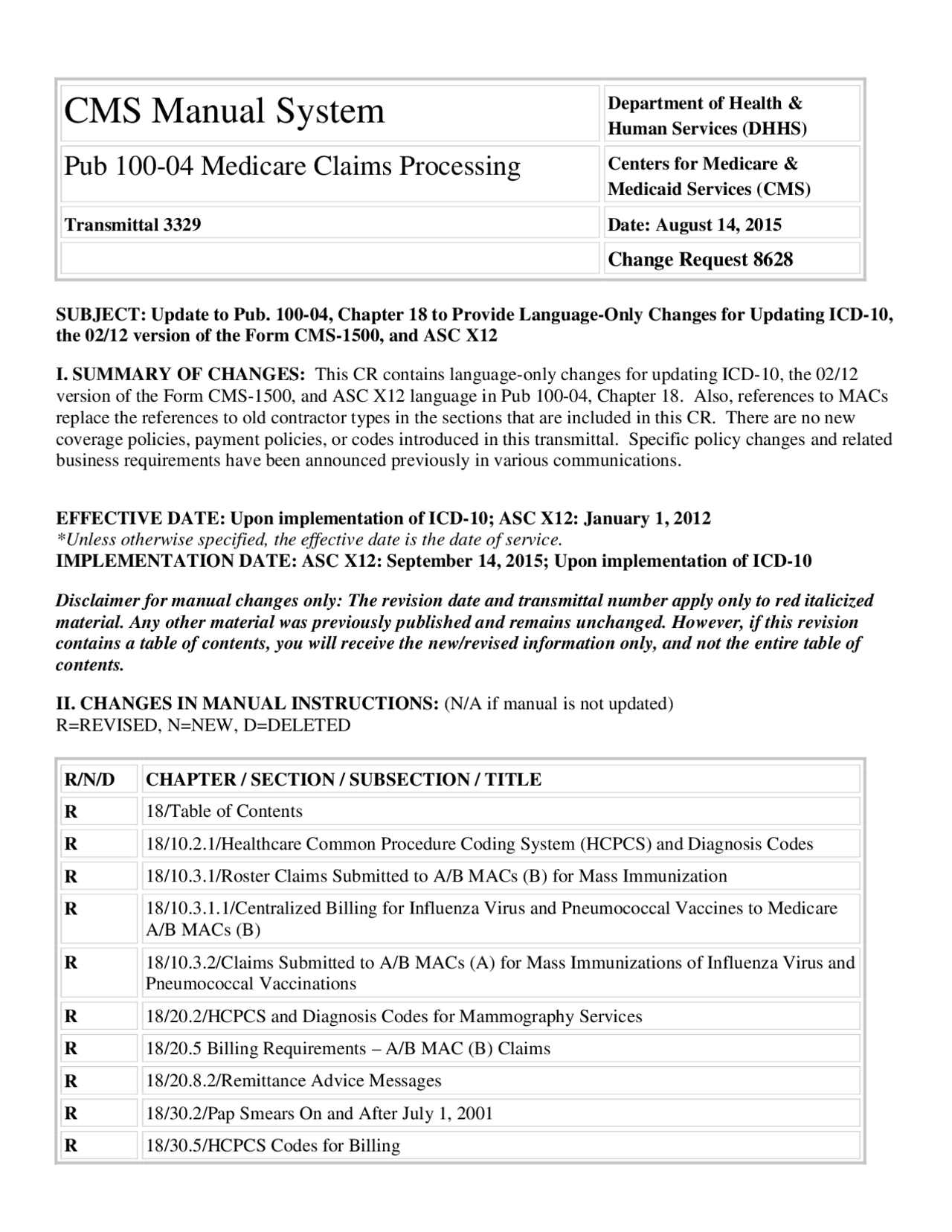 | CMS Manual System | Department of Health & Human Services (DHHS) |
|---|---|
| Pub 100-04 Medicare Claims Processing | Centers for Medicare & Medicaid Services (CMS) |
| Transmittal 3329 | Date: August 14, 2015 |
|  | Change Request 8628 |

SUBJECT: Update to Pub. 100-04, Chapter 18 to Provide Language-Only Changes for Updating ICD-10, the 02/12 version of the Form CMS-1500, and ASC X12

I. SUMMARY OF CHANGES: This CR contains language-only changes for updating ICD-10, the 02/12 version of the Form CMS-1500, and ASC X12 language in Pub 100-04, Chapter 18. Also, references to MACs replace the references to old contractor types in the sections that are included in this CR. There are no new coverage policies, payment policies, or codes introduced in this transmittal. Specific policy changes and related business requirements have been announced previously in various communications.

EFFECTIVE DATE: Upon implementation of ICD-10; ASC X12: January 1, 2012
*Unless otherwise specified, the effective date is the date of service.
IMPLEMENTATION DATE: ASC X12: September 14, 2015; Upon implementation of ICD-10

Disclaimer for manual changes only: The revision date and transmittal number apply only to red italicized material. Any other material was previously published and remains unchanged. However, if this revision contains a table of contents, you will receive the new/revised information only, and not the entire table of contents.

II. CHANGES IN MANUAL INSTRUCTIONS: (N/A if manual is not updated)
R=REVISED, N=NEW, D=DELETED

| R/N/D | CHAPTER / SECTION / SUBSECTION / TITLE |
|---|---|
| R | 18/Table of Contents |
| R | 18/10.2.1/Healthcare Common Procedure Coding System (HCPCS) and Diagnosis Codes |
| R | 18/10.3.1/Roster Claims Submitted to A/B MACs (B) for Mass Immunization |
| R | 18/10.3.1.1/Centralized Billing for Influenza Virus and Pneumococcal Vaccines to Medicare A/B MACs (B) |
| R | 18/10.3.2/Claims Submitted to A/B MACs (A) for Mass Immunizations of Influenza Virus and Pneumococcal Vaccinations |
| R | 18/20.2/HCPCS and Diagnosis Codes for Mammography Services |
| R | 18/20.5 Billing Requirements – A/B MAC (B) Claims |
| R | 18/20.8.2/Remittance Advice Messages |
| R | 18/30.2/Pap Smears On and After July 1, 2001 |
| R | 18/30.5/HCPCS Codes for Billing |